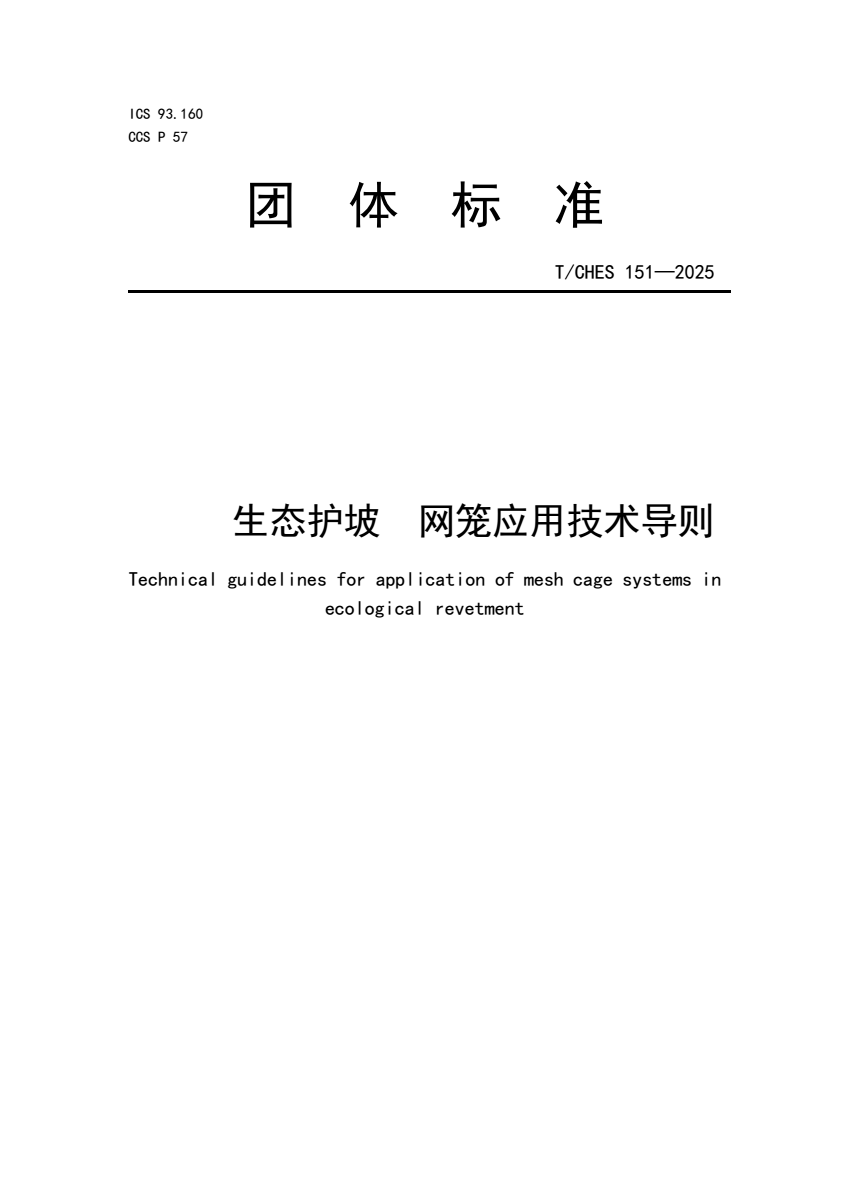 ICS 93.160
CCS P 57

团 体 标 准

T/CHES 151—2025

生态护坡 网笼应用技术导则

Technical guidelines for application of mesh cage systems in ecological revetment